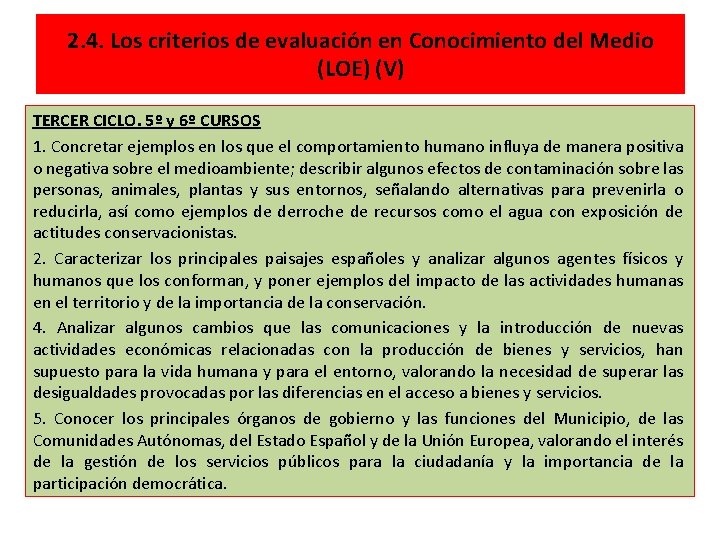 2.4. Los criterios de evaluación en Conocimiento del Medio (LOE) (V)

TERCER CICLO. 5º y 6º CURSOS

1. Concretar ejemplos en los que el comportamiento humano influya de manera positiva o negativa sobre el medioambiente; describir algunos efectos de contaminación sobre las personas, animales, plantas y sus entornos, señalando alternativas para prevenirla o reducirla, así como ejemplos de derroche de recursos como el agua con exposición de actitudes conservacionistas.

2. Caracterizar los principales paisajes españoles y analizar algunos agentes físicos y humanos que los conforman, y poner ejemplos del impacto de las actividades humanas en el territorio y de la importancia de la conservación.

4. Analizar algunos cambios que las comunicaciones y la introducción de nuevas actividades económicas relacionadas con la producción de bienes y servicios, han supuesto para la vida humana y para el entorno, valorando la necesidad de superar las desigualdades provocadas por las diferencias en el acceso a bienes y servicios.

5. Conocer los principales órganos de gobierno y las funciones del Municipio, de las Comunidades Autónomas, del Estado Español y de la Unión Europea, valorando el interés de la gestión de los servicios públicos para la ciudadanía y la importancia de la participación democrática.